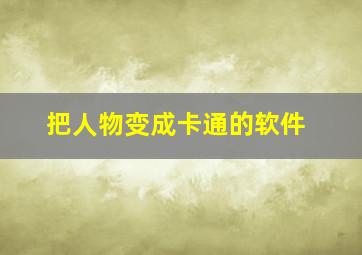 把人物变成卡通的软件